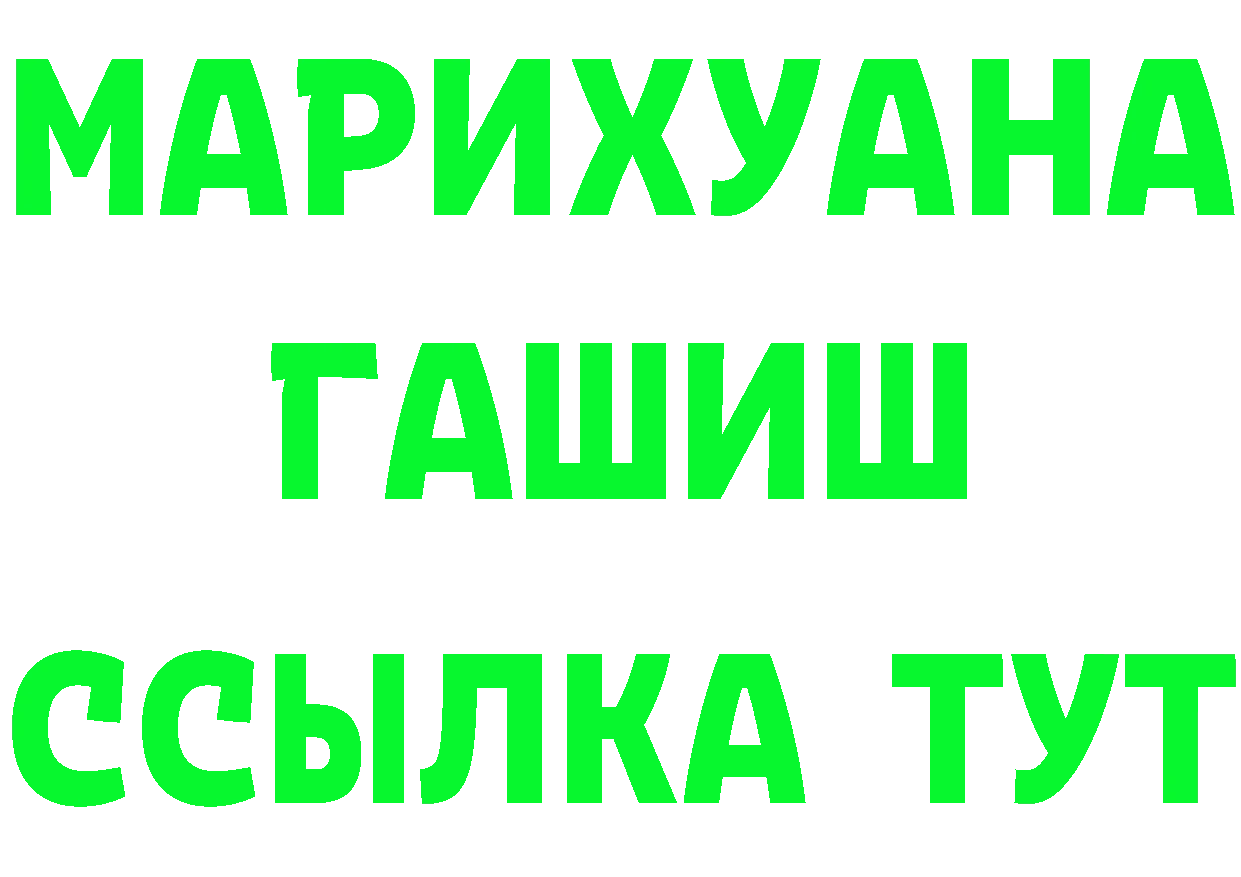 МАРИХУАНА
ГАШИШ
ССЫЛКА ТУТ